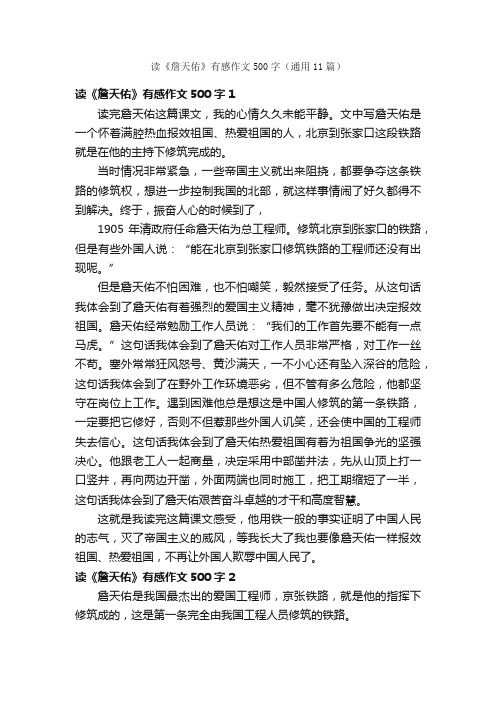 读《詹天佑》有感作文 500 字（通用 11 篇）

读《詹天佑》有感作文 500 字 1

读完詹天佑这篇课文，我的心情久久未能平静。文中写詹天佑是一个怀着满腔热血报效祖国、热爱祖国的人，北京到张家口这段铁路就是在他的主持下修筑完成的。

当时情况非常紧急，一些帝国主义就出来阻挠，都要争夺这条铁路的修筑权，想进一步控制我国的北部，就这样事情闹了好久都得不到解决。终于，振奋人心的时候到了，

1905 年清政府任命詹天佑为总工程师。修筑北京到张家口的铁路，但是有些外国人说：“能在北京到张家口修筑铁路的工程师还没有出现呢。”

但是詹天佑不怕困难，也不怕嘲笑，毅然接受了任务。从这句话我体会到了詹天佑有着强烈的爱国主义精神，毫不犹豫做出决定报效祖国。詹天佑经常勉励工作人员说：“我们的工作首先要不能有一点马虎。”这句话我体会到了詹天佑对工作人员非常严格，对工作一丝不苟。塞外常常狂风怒号、黄沙满天，一不小心还有坠入深谷的危险，这句话我体会到了在野外工作环境恶劣，但不管有多么危险，他都坚守在岗位上工作。遇到困难他总是想这是中国人修筑的第一条铁路，一定要把它修好，否则不但惹那些外国人讥笑，还会使中国的工程师失去信心。这句话我体会到了詹天佑热爱祖国有着为祖国争光的坚强决心。他跟老工人一起商量，决定采用中部凿井法，先从山顶上打一口竖井，再向两边开凿，外面两端也同时施工，把工期缩短了一半，这句话我体会到了詹天佑艰苦奋斗卓越的才干和高度智慧。

这就是我读完这篇课文感受，他用铁一般的事实证明了中国人民的志气，灭了帝国主义的威风，等我长大了我也要像詹天佑一样报效祖国、热爱祖国，不再让外国人欺辱中国人民了。

读《詹天佑》有感作文 500 字 2

詹天佑是我国最杰出的爱国工程师，京张铁路，就是他的指挥下修筑成的，这是第一条完全由我国工程人员修筑的铁路。